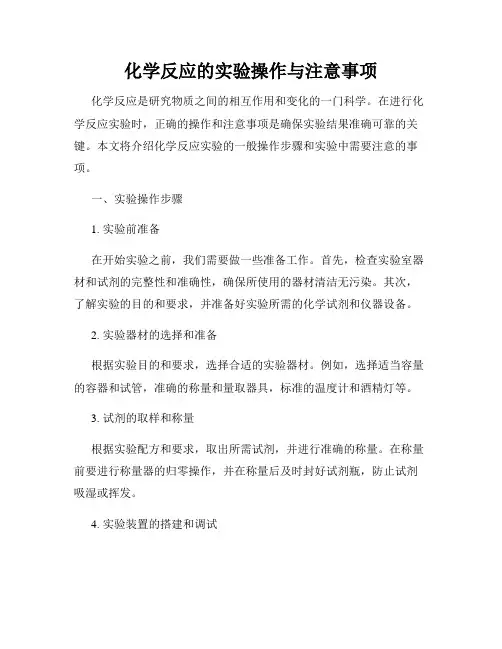 化学反应的实验操作与注意事项

化学反应是研究物质之间的相互作用和变化的一门科学。在进行化学反应实验时，正确的操作和注意事项是确保实验结果准确可靠的关键。本文将介绍化学反应实验的一般操作步骤和实验中需要注意的事项。

一、实验操作步骤

1. 实验前准备

在开始实验之前，我们需要做一些准备工作。首先，检查实验室器材和试剂的完整性和准确性，确保所使用的器材清洁无污染。其次，了解实验的目的和要求，并准备好实验所需的化学试剂和仪器设备。

2. 实验器材的选择和准备

根据实验目的和要求，选择合适的实验器材。例如，选择适当容量的容器和试管，准确的称量和量取器具，标准的温度计和酒精灯等。

3. 试剂的取样和称量

根据实验配方和要求，取出所需试剂，并进行准确的称量。在称量前要进行称量器的归零操作，并在称量后及时封好试剂瓶，防止试剂吸湿或挥发。

4. 实验装置的搭建和调试